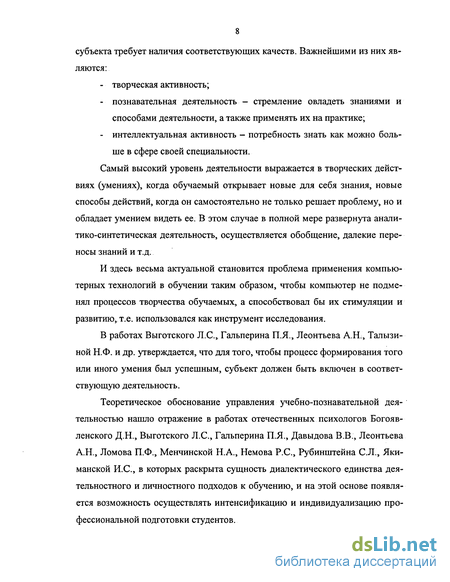 8

субъекта требует наличия соответствующих качеств. Важнейшими из них являются:

- творческая активность;
- познавательная деятельность – стремление овладеть знаниями и способами деятельности, а также применять их на практике;
- интеллектуальная активность – потребность знать как можно больше в сфере своей специальности.

Самый высокий уровень деятельности выражается в творческих действиях (умениях), когда обучаемый открывает новые для себя знания, новые способы действий, когда он самостоятельно не только решает проблему, но и обладает умением видеть ее. В этом случае в полной мере развернута аналитико-синтетическая деятельность, осуществляется обобщение, далекие переносы знаний и т.д.

И здесь весьма актуальной становится проблема применения компьютерных технологий в обучении таким образом, чтобы компьютер не подменял процессов творчества обучаемых, а способствовал бы их стимуляции и развитию, т.е. использовался как инструмент исследования.

В работах Выготского Л.С., Гальперина П.Я., Леонтьева А.Н., Талызиной Н.Ф. и др. утверждается, что для того, чтобы процесс формирования того или иного умения был успешным, субъект должен быть включен в соответствующую деятельность.

Теоретическое обоснование управления учебно-познавательной деятельностью нашло отражение в работах отечественных психологов Богоявленского Д.Н., Выготского Л.С., Гальперина П.Я., Давыдова В.В., Леонтьева А.Н., Ломова П.Ф., Менчинской Н.А., Немова Р.С., Рубинштейна С.Л., Якиманской И.С., в которых раскрыта сущность диалектического единства деятельностного и личностного подходов к обучению, и на этой основе появляется возможность осуществлять интенсификацию и индивидуализацию профессиональной подготовки студентов.

dsLib.net
библиотека диссертаций